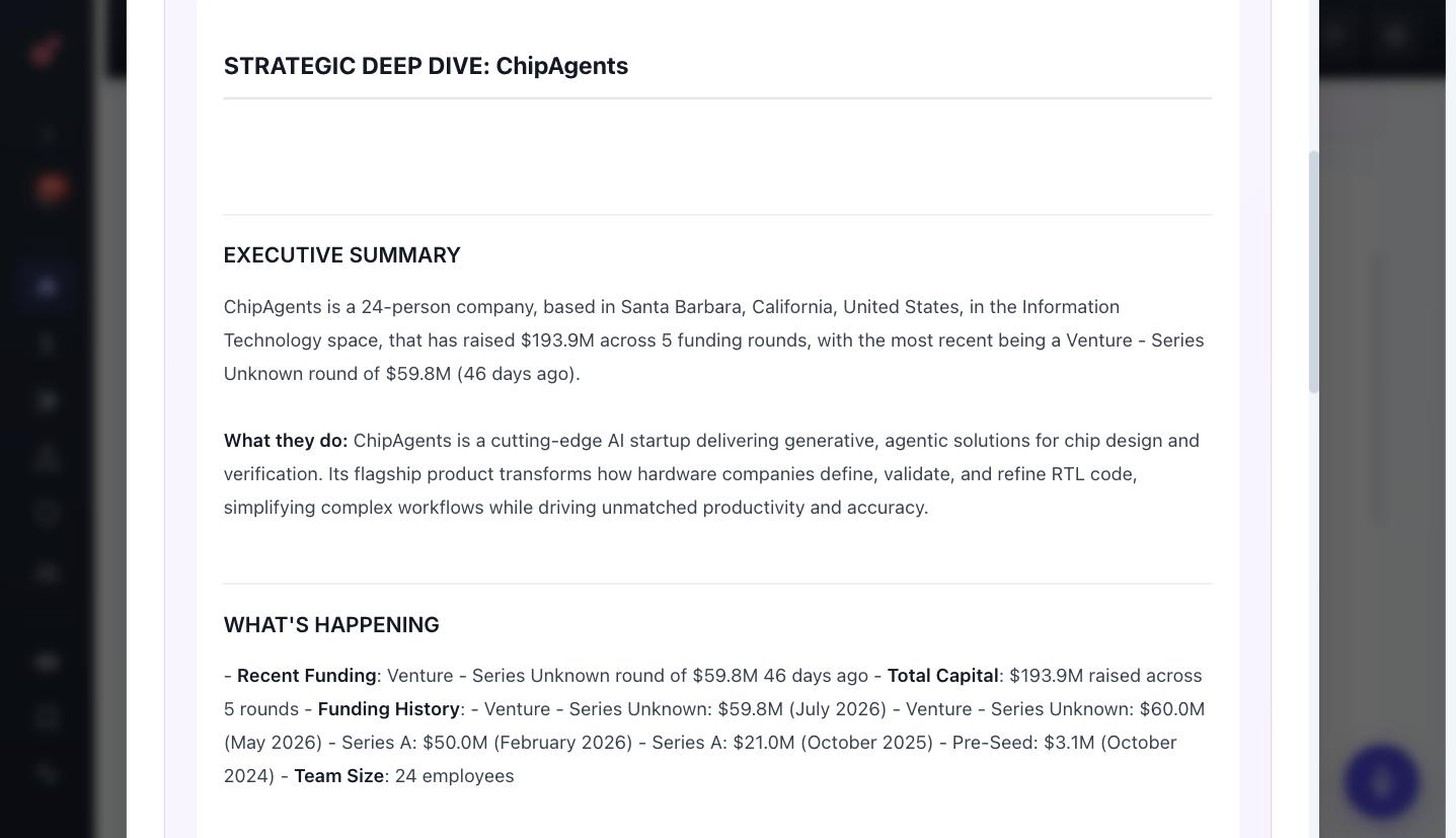 STRATEGIC DEEP DIVE: ChipAgents

EXECUTIVE SUMMARY

ChipAgents is a 24-person company, based in Santa Barbara, California, United States, in the Information Technology space, that has raised $193.9M across 5 funding rounds, with the most recent being a Venture - Series Unknown round of $59.8M (46 days ago).

What they do: ChipAgents is a cutting-edge AI startup delivering generative, agentic solutions for chip design and verification. Its flagship product transforms how hardware companies define, validate, and refine RTL code, simplifying complex workflows while driving unmatched productivity and accuracy.

WHAT'S HAPPENING

- Recent Funding: Venture - Series Unknown round of $59.8M 46 days ago - Total Capital: $193.9M raised across 5 rounds - Funding History: - Venture - Series Unknown: $59.8M (July 2026) - Venture - Series Unknown: $60.0M (May 2026) - Series A: $50.0M (February 2026) - Series A: $21.0M (October 2025) - Pre-Seed: $3.1M (October 2024) - Team Size: 24 employees